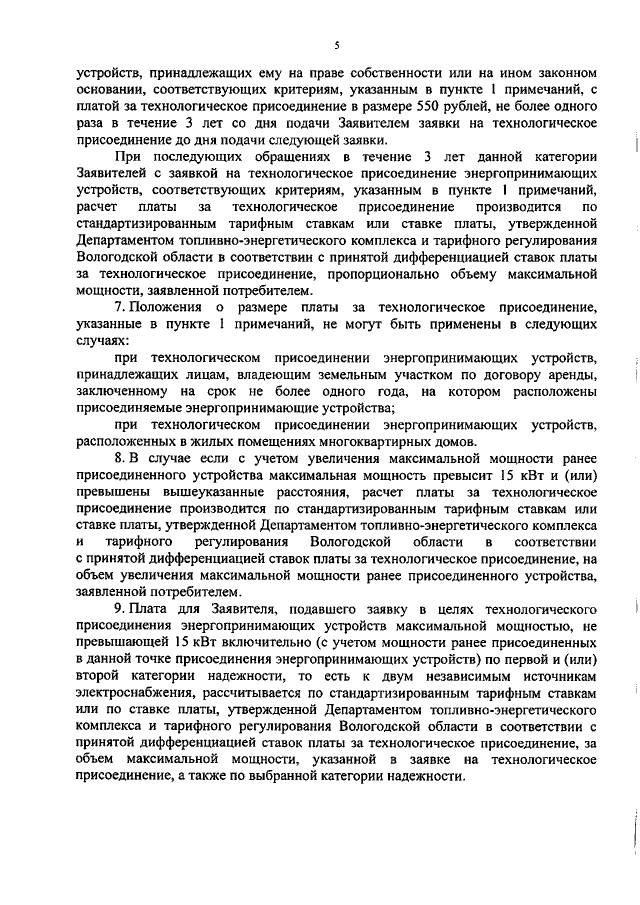 5

устройств, принадлежащих ему на праве собственности или на ином законном основании, соответствующих критериям, указанным в пункте 1 примечаний, с платой за технологическое присоединение в размере 550 рублей, не более одного раза в течение 3 лет со дня подачи Заявителем заявки на технологическое присоединение до дня подачи следующей заявки.

При последующих обращениях в течение 3 лет данной категории Заявителей с заявкой на технологическое присоединение энергопринимающих устройств, соответствующих критериям, указанным в пункте 1 примечаний, расчет платы за технологическое присоединение производится по стандартизированным тарифным ставкам или ставке платы, утвержденной Департаментом топливно-энергетического комплекса и тарифного регулирования Вологодской области в соответствии с принятой дифференциацией ставок платы за технологическое присоединение, пропорционально объему максимальной мощности, заявленной потребителем.

7. Положения о размере платы за технологическое присоединение, указанные в пункте 1 примечаний, не могут быть применены в следующих случаях:

при технологическом присоединении энергопринимающих устройств, принадлежащих лицам, владеющим земельным участком по договору аренды, заключенному на срок не более одного года, на котором расположены присоединяемые энергопринимающие устройства;

при технологическом присоединении энергопринимающих устройств, расположенных в жилых помещениях многоквартирных домов.

8. В случае если с учетом увеличения максимальной мощности ранее присоединенного устройства максимальная мощность превысит 15 кВт и (или) превышены вышеуказанные расстояния, расчет платы за технологическое присоединение производится по стандартизированным тарифным ставкам или ставке платы, утвержденной Департаментом топливно-энергетического комплекса и тарифного регулирования Вологодской области в соответствии с принятой дифференциацией ставок платы за технологическое присоединение, на объем увеличения максимальной мощности ранее присоединенного устройства, заявленной потребителем.

9. Плата для Заявителя, подавшего заявку в целях технологического присоединения энергопринимающих устройств максимальной мощностью, не превышающей 15 кВт включительно (с учетом мощности ранее присоединенных в данной точке присоединения энергопринимающих устройств) по первой и (или) второй категории надежности, то есть к двум независимым источникам электроснабжения, рассчитывается по стандартизированным тарифным ставкам или по ставке платы, утвержденной Департаментом топливно-энергетического комплекса и тарифного регулирования Вологодской области в соответствии с принятой дифференциацией ставок платы за технологическое присоединение, за объем максимальной мощности, указанной в заявке на технологическое присоединение, а также по выбранной категории надежности.